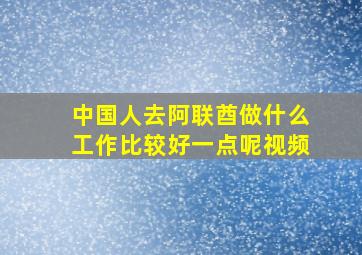 中国人去阿联酋做什么工作比较好一点呢视频